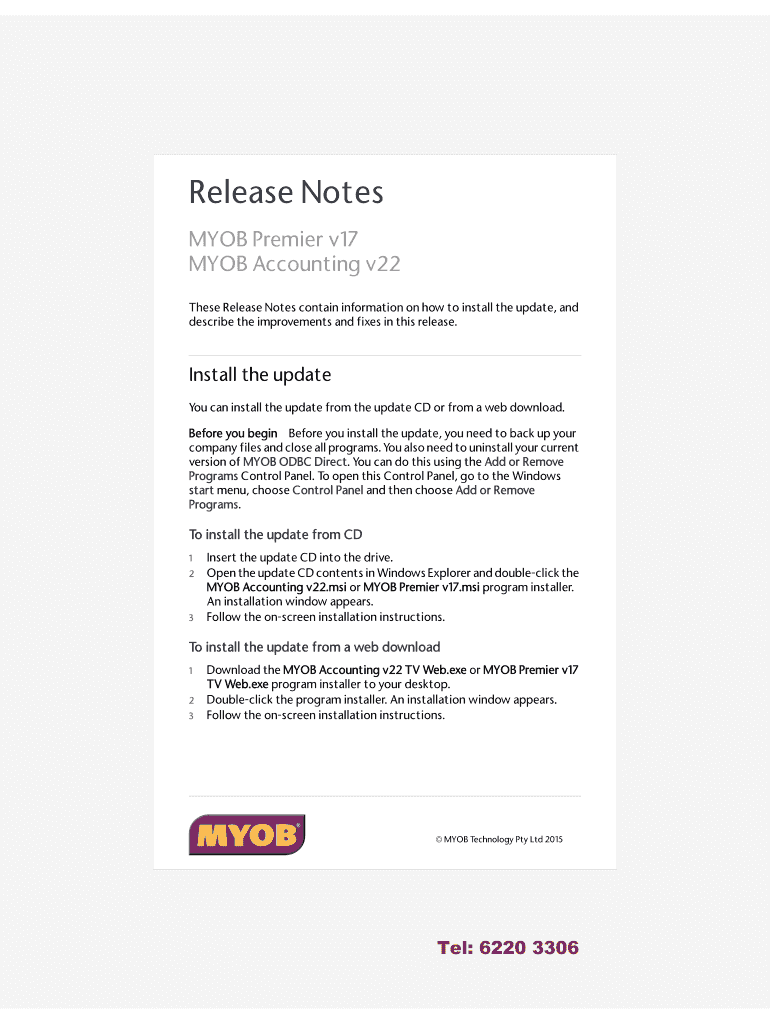 Release Notes

MYOB Premier v17
MYOB Accounting v22

These Release Notes contain information on how to install the update, and describe the improvements and fixes in this release.

Install the update

You can install the update from the update CD or from a web download.

Before you begin Before you install the update, you need to back up your company files and close all programs. You also need to uninstall your current version of MYOB ODBC Direct. You can do this using the Add or Remove Programs Control Panel. To open this Control Panel, go to the Windows start menu, choose Control Panel and then choose Add or Remove Programs.

To install the update from CD

1 Insert the update CD into the drive.
2 Open the update CD contents in Windows Explorer and double-click the MYOB Accounting v22.msi or MYOB Premier v17.msi program installer. An installation window appears.
3 Follow the on-screen installation instructions.

To install the update from a web download

1 Download the MYOB Accounting v22 TV Web.exe or MYOB Premier v17 TV Web.exe program installer to your desktop.
2 Double-click the program installer. An installation window appears.
3 Follow the on-screen installation instructions.

MYOB

© MYOB Technology Pty Ltd 2015

Tel: 6220 3306